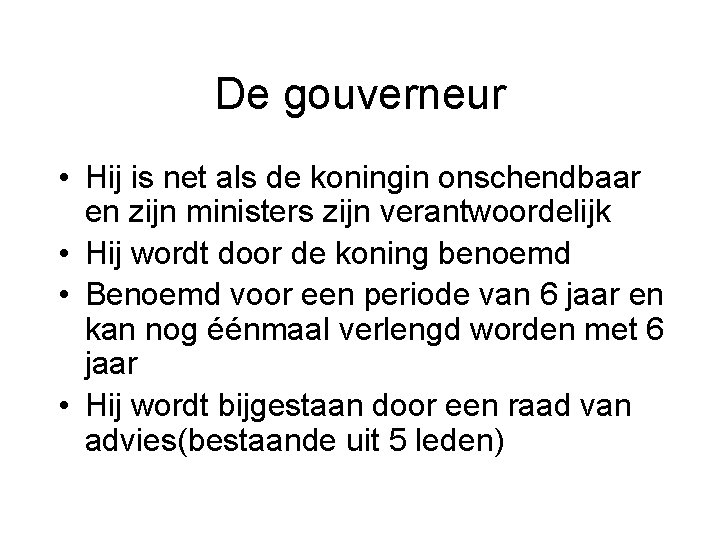 De gouverneur

• Hij is net als de koningin onschendbaar en zijn ministers zijn verantwoordelijk
• Hij wordt door de koning benoemd
• Benoemd voor een periode van 6 jaar en kan nog éénmaal verlengd worden met 6 jaar
• Hij wordt bijgestaan door een raad van advies(bestaande uit 5 leden)